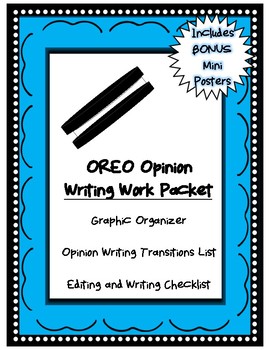 Includes BONUS Mini Posters

OREO Opinion
Writing Work Packet

Graphic Organizer

Opinion Writing Transitions List

Editing and Writing Checklist